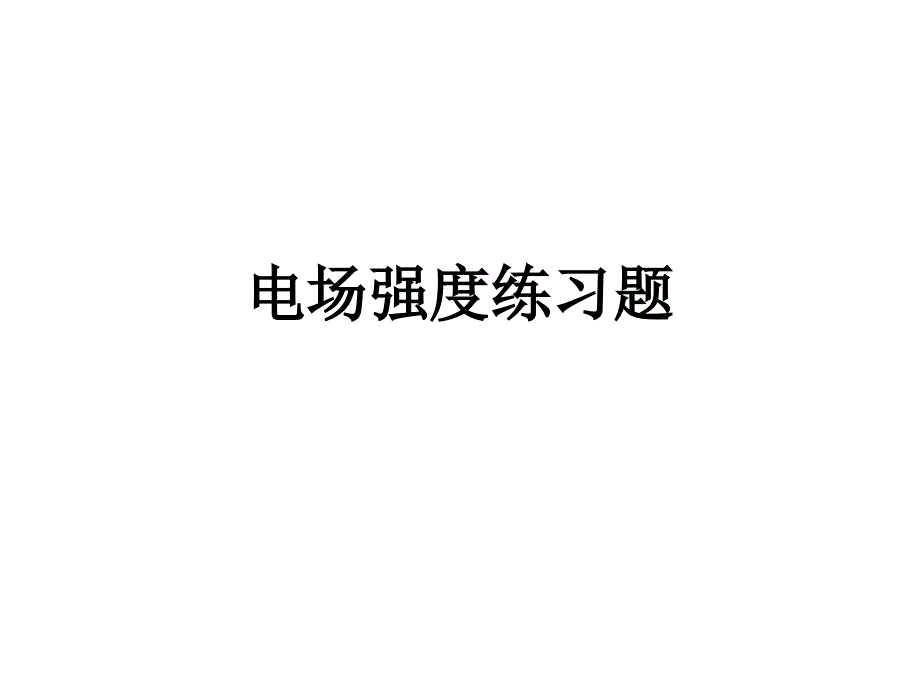 电场强度练习题